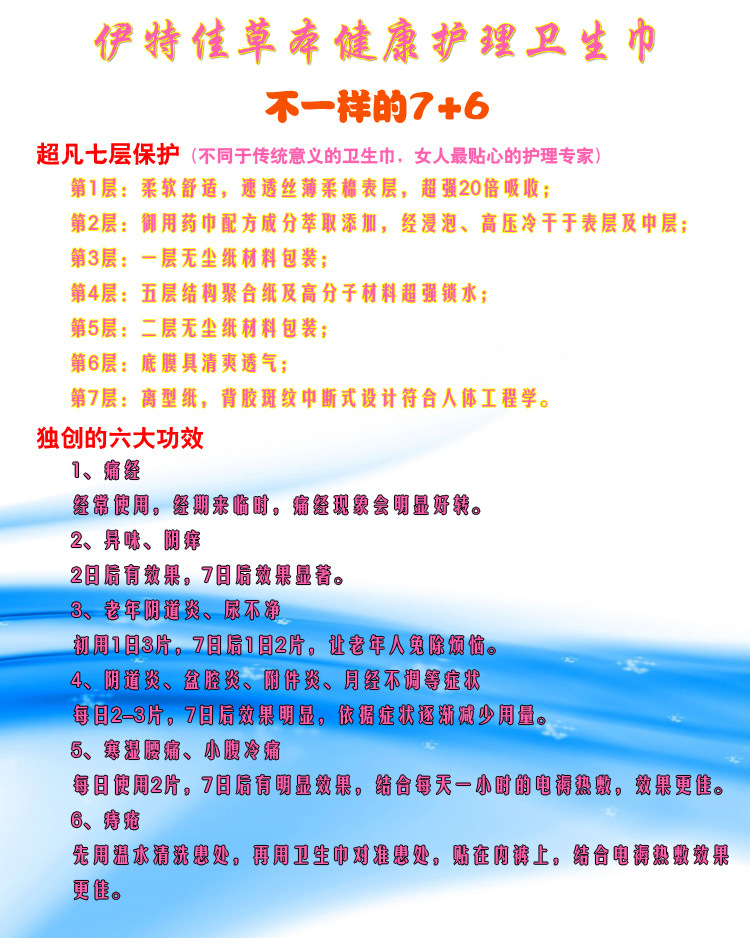 伊特佳草本健康护理卫生巾

不一样的7+6

超凡七层保护（不同于传统意义的卫生巾，女人最贴心的护理专家）

第1层：柔软舒适，速透丝薄柔棉表层，超强20倍吸收；

第2层：御用药巾配方成分萃取添加，经浸泡、高压冷干于表层及中层；

第3层：一层无尘纸材料包装；

第4层：五层结构聚合纸及高分子材料超强锁水；

第5层：二层无尘纸材料包装；

第6层：底膜具清爽透气；

第7层：离型纸，背胶斑纹中断式设计符合人体工程学。

独创的六大功效

1、痛经

经常使用，经期来临时，痛经现象会明显好转。

2、异味、阴痒

2日后有效果，7日后效果显著。

3、老年阴道炎、尿不净

初用1日3片，7日后1日2片，让老年人免除烦恼。

4、阴道炎、盆腔炎、附件炎、月经不调等症状

每日2-3片，7日后效果明显，依据症状逐渐减少用量。

5、寒湿腰痛、小腹冷痛

每日使用2片，7日后有明显效果，结合每天一小时的电褥热敷，效果更佳。

6、痔疮

先用温水清洗患处，再用卫生巾对准患处，贴在内裤上，结合电褥热敷效果更佳。